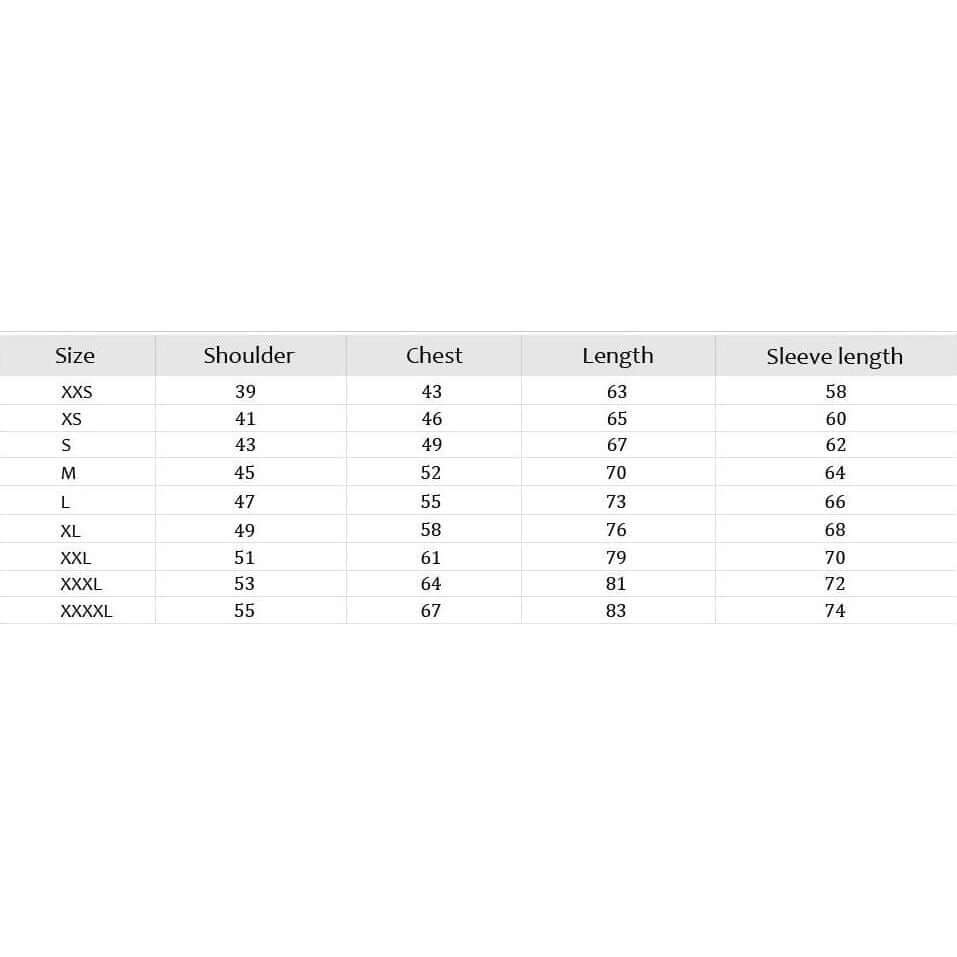 | Size | Shoulder | Chest | Length | Sleeve length |
|---|---|---|---|---|
| XXS | 39 | 43 | 63 | 58 |
| XS | 41 | 46 | 65 | 60 |
| S | 43 | 49 | 67 | 62 |
| M | 45 | 52 | 70 | 64 |
| L | 47 | 55 | 73 | 66 |
| XL | 49 | 58 | 76 | 68 |
| XXL | 51 | 61 | 79 | 70 |
| XXXL | 53 | 64 | 81 | 72 |
| XXXXL | 55 | 67 | 83 | 74 |